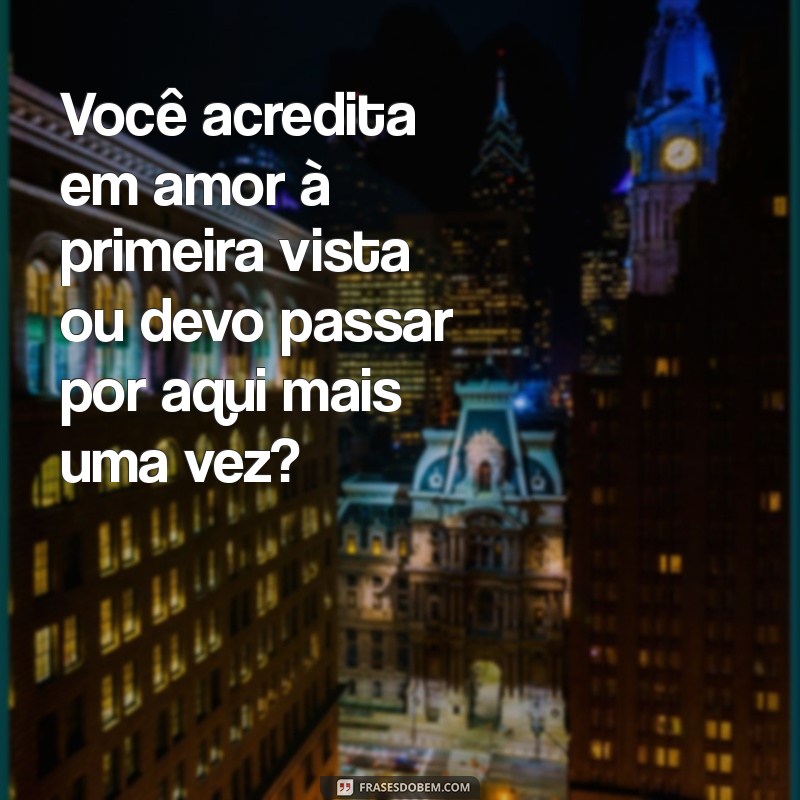 Você acredita em amor à primeira vista ou devo passar por aqui mais uma vez?

FRASESDOBEM.COM